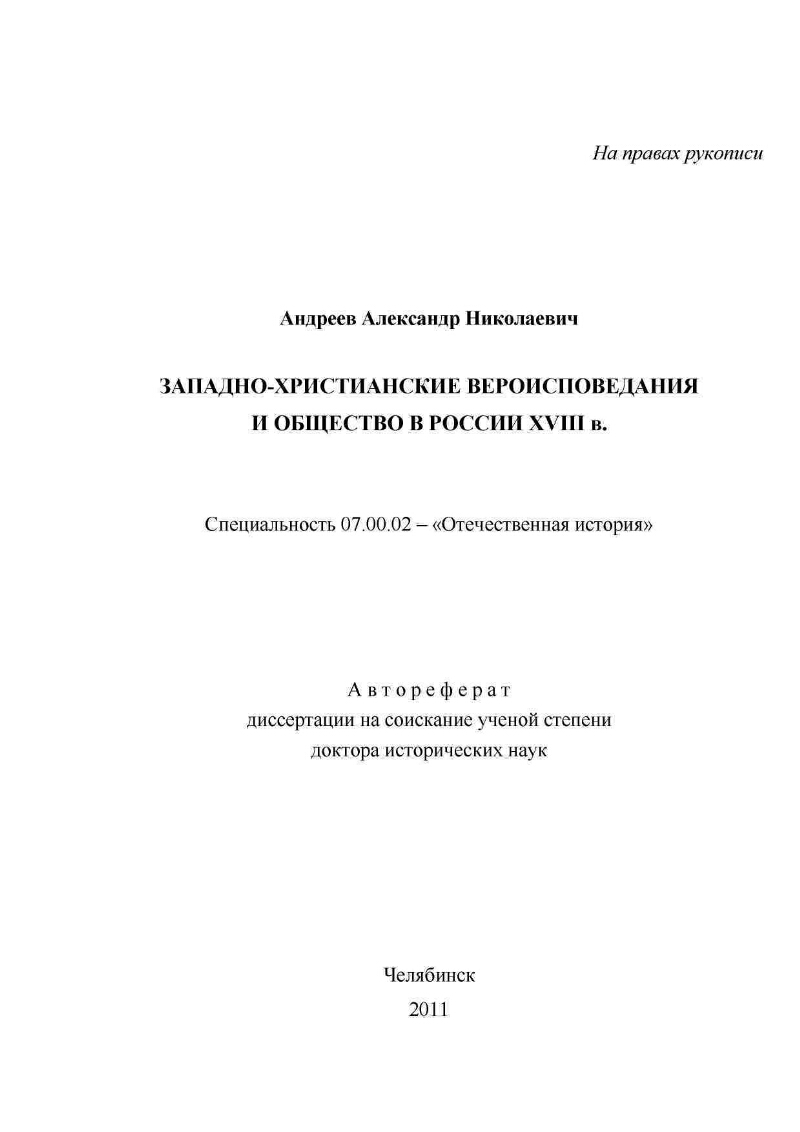 На правах рукописи

Андреев Александр Николаевич

ЗАПАДНО-ХРИСТИАНСКИЕ ВЕРОИСПОВЕДАНИЯ
И ОБЩЕСТВО В РОССИИ XVIII в.

Специальность 07.00.02 – «Отечественная история»

Автореферат
диссертации на соискание ученой степени
доктора исторических наук

Челябинск
2011